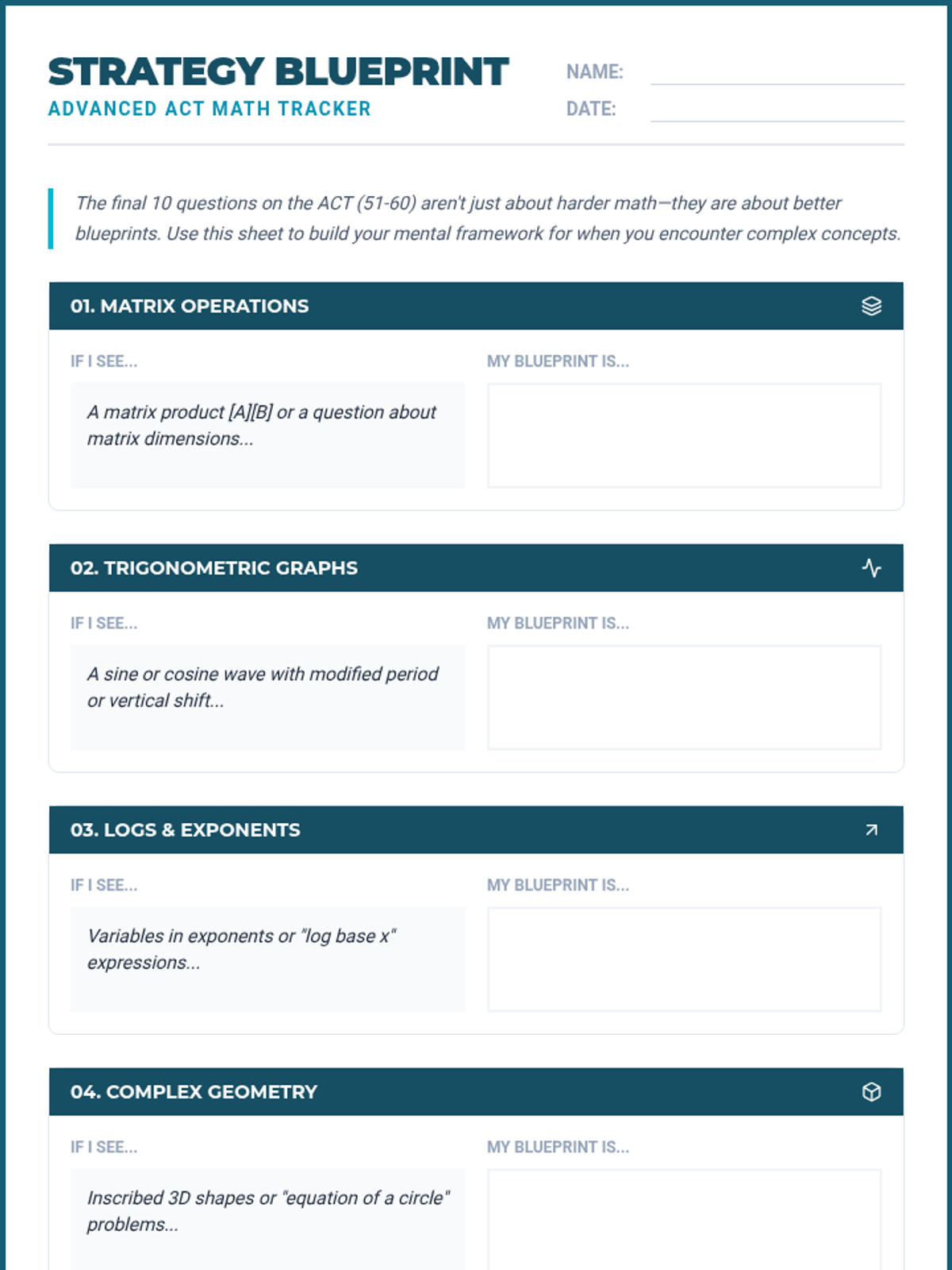 STRATEGY BLUEPRINT
ADVANCED ACT MATH TRACKER

NAME:
DATE:

The final 10 questions on the ACT (51-60) aren't just about harder math—they are about better blueprints. Use this sheet to build your mental framework for when you encounter complex concepts.

01. MATRIX OPERATIONS

IF I SEE...
A matrix product [A][B] or a question about matrix dimensions...

MY BLUEPRINT IS...

02. TRIGONOMETRIC GRAPHS

IF I SEE...
A sine or cosine wave with modified period or vertical shift...

MY BLUEPRINT IS...

03. LOGS & EXPONENTS

IF I SEE...
Variables in exponents or "log base x" expressions...

MY BLUEPRINT IS...

04. COMPLEX GEOMETRY

IF I SEE...
Inscribed 3D shapes or "equation of a circle" problems...

MY BLUEPRINT IS...